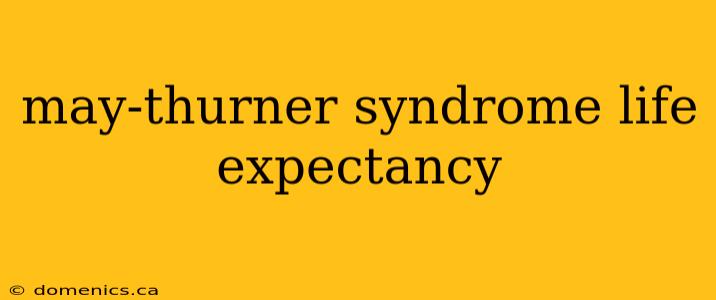 may-thurner syndrome life expectancy

© domenics.ca